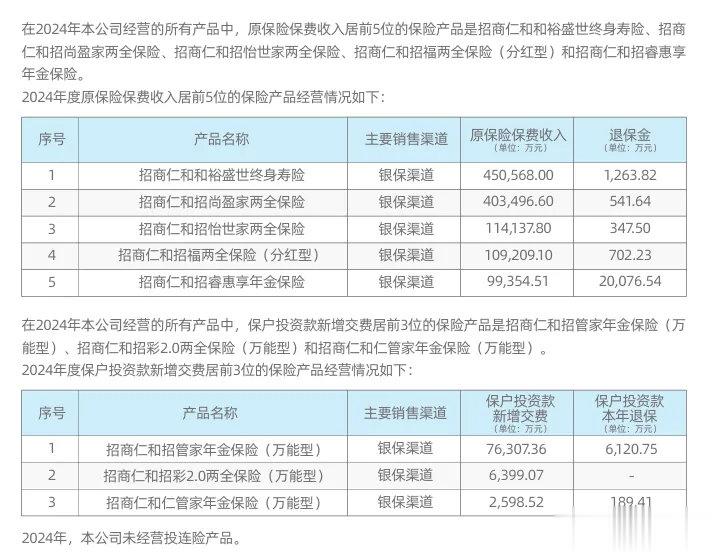 在2024年本公司经营的所有产品中，原保险保费收入居前5位的保险产品是招商仁和和裕盛世终身寿险、招商仁和招尚盈家两全保险、招商仁和招怡世家两全保险、招商仁和招福两全保险（分红型）和招商仁和招睿惠享年金保险。
2024年度原保险保费收入居前5位的保险产品经营情况如下：

| 序号 | 产品名称 | 主要销售渠道 | 原保险保费收入（单位：万元） | 退保金（单位：万元） |
|---|---|---|---|---|
| 1 | 招商仁和和裕盛世终身寿险 | 银保渠道 | 450,568.00 | 1,263.82 |
| 2 | 招商仁和招尚盈家两全保险 | 银保渠道 | 403,496.60 | 541.64 |
| 3 | 招商仁和招怡世家两全保险 | 银保渠道 | 114,137.80 | 347.50 |
| 4 | 招商仁和招福两全保险（分红型） | 银保渠道 | 109,209.10 | 702.23 |
| 5 | 招商仁和招睿惠享年金保险 | 银保渠道 | 99,354.51 | 20,076.54 |

在2024年本公司经营的所有产品中，保户投资款新增交费居前3位的保险产品是招商仁和招管家年金保险（万能型）、招商仁和招彩2.0两全保险（万能型）和招商仁和仁管家年金保险（万能型）。
2024年度保户投资款新增交费居前3位的保险产品经营情况如下：

| 序号 | 产品名称 | 主要销售渠道 | 保户投资款新增交费（单位：万元） | 保户投资款本年退保（单位：万元） |
|---|---|---|---|---|
| 1 | 招商仁和招管家年金保险（万能型） | 银保渠道 | 76,307.36 | 6,120.75 |
| 2 | 招商仁和招彩2.0两全保险（万能型） | 银保渠道 | 6,399.07 | - |
| 3 | 招商仁和仁管家年金保险（万能型） | 银保渠道 | 2,598.52 | 189.41 |

2024年，本公司未经营投连险产品。